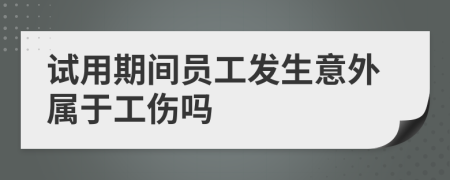 试用期间员工发生意外属于工伤吗